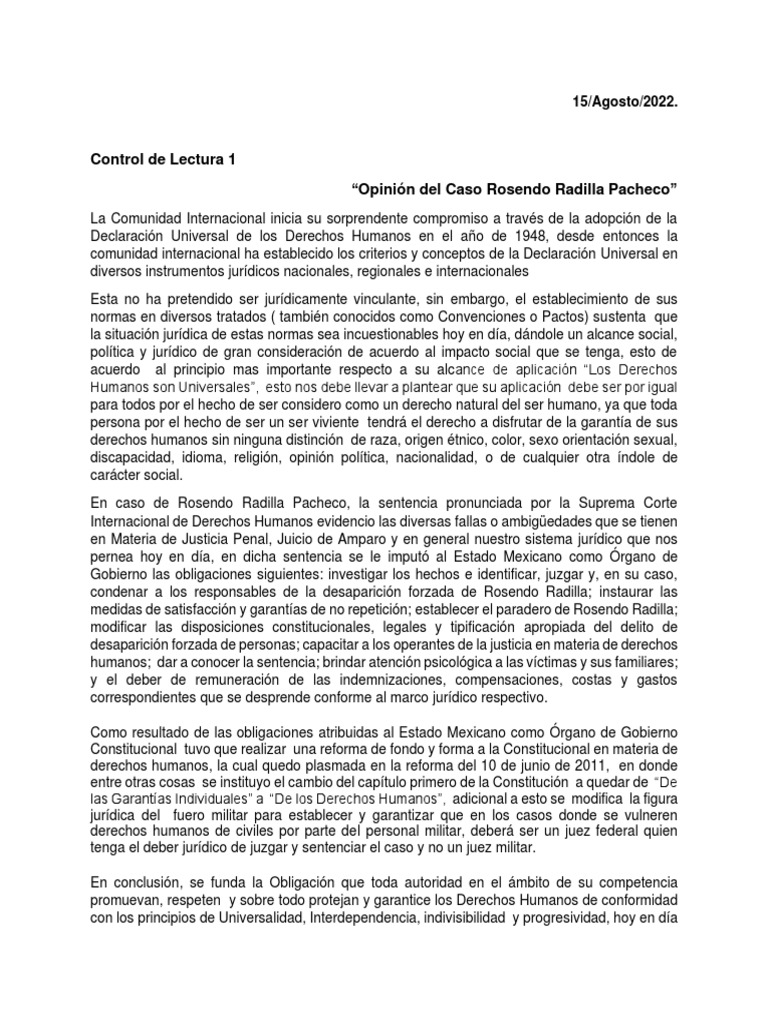 15/Agosto/2022.

Control de Lectura 1

“Opinión del Caso Rosendo Radilla Pacheco”

La Comunidad Internacional inicia su sorprendente compromiso a través de la adopción de la Declaración Universal de los Derechos Humanos en el año de 1948, desde entonces la comunidad internacional ha establecido los criterios y conceptos de la Declaración Universal en diversos instrumentos jurídicos nacionales, regionales e internacionales

Esta no ha pretendido ser jurídicamente vinculante, sin embargo, el establecimiento de sus normas en diversos tratados ( también conocidos como Convenciones o Pactos) sustenta que la situación jurídica de estas normas sea incuestionables hoy en día, dándole un alcance social, política y jurídico de gran consideración de acuerdo al impacto social que se tenga, esto de acuerdo al principio mas importante respecto a su alcance de aplicación “Los Derechos Humanos son Universales”, esto nos debe llevar a plantear que su aplicación debe ser por igual para todos por el hecho de ser considero como un derecho natural del ser humano, ya que toda persona por el hecho de ser un ser viviente tendrá el derecho a disfrutar de la garantía de sus derechos humanos sin ninguna distinción de raza, origen étnico, color, sexo orientación sexual, discapacidad, idioma, religión, opinión política, nacionalidad, o de cualquier otra índole de carácter social.

En caso de Rosendo Radilla Pacheco, la sentencia pronunciada por la Suprema Corte Internacional de Derechos Humanos evidencio las diversas fallas o ambigüedades que se tienen en Materia de Justicia Penal, Juicio de Amparo y en general nuestro sistema jurídico que nos pernea hoy en día, en dicha sentencia se le imputó al Estado Mexicano como Órgano de Gobierno las obligaciones siguientes: investigar los hechos e identificar, juzgar y, en su caso, condenar a los responsables de la desaparición forzada de Rosendo Radilla; instaurar las medidas de satisfacción y garantías de no repetición; establecer el paradero de Rosendo Radilla; modificar las disposiciones constitucionales, legales y tipificación apropiada del delito de desaparición forzada de personas; capacitar a los operantes de la justicia en materia de derechos humanos; dar a conocer la sentencia; brindar atención psicológica a las víctimas y sus familiares; y el deber de remuneración de las indemnizaciones, compensaciones, costas y gastos correspondientes que se desprende conforme al marco jurídico respectivo.

Como resultado de las obligaciones atribuidas al Estado Mexicano como Órgano de Gobierno Constitucional tuvo que realizar una reforma de fondo y forma a la Constitucional en materia de derechos humanos, la cual quedo plasmada en la reforma del 10 de junio de 2011, en donde entre otras cosas se instituyo el cambio del capítulo primero de la Constitución a quedar de “De las Garantías Individuales” a “De los Derechos Humanos”, adicional a esto se modifica la figura jurídica del fuero militar para establecer y garantizar que en los casos donde se vulneren derechos humanos de civiles por parte del personal militar, deberá ser un juez federal quien tenga el deber jurídico de juzgar y sentenciar el caso y no un juez militar.

En conclusión, se funda la Obligación que toda autoridad en el ámbito de su competencia promuevan, respeten y sobre todo protejan y garantice los Derechos Humanos de conformidad con los principios de Universalidad, Interdependencia, indivisibilidad y progresividad, hoy en día